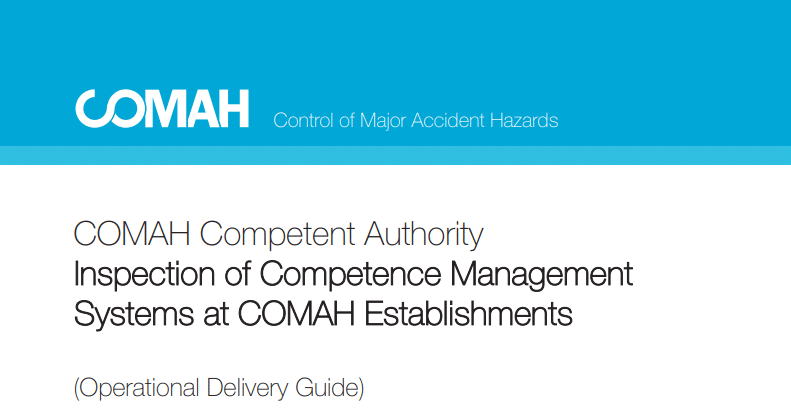 COMAH Control of Major Accident Hazards

COMAH Competent Authority
Inspection of Competence Management Systems at COMAH Establishments

(Operational Delivery Guide)